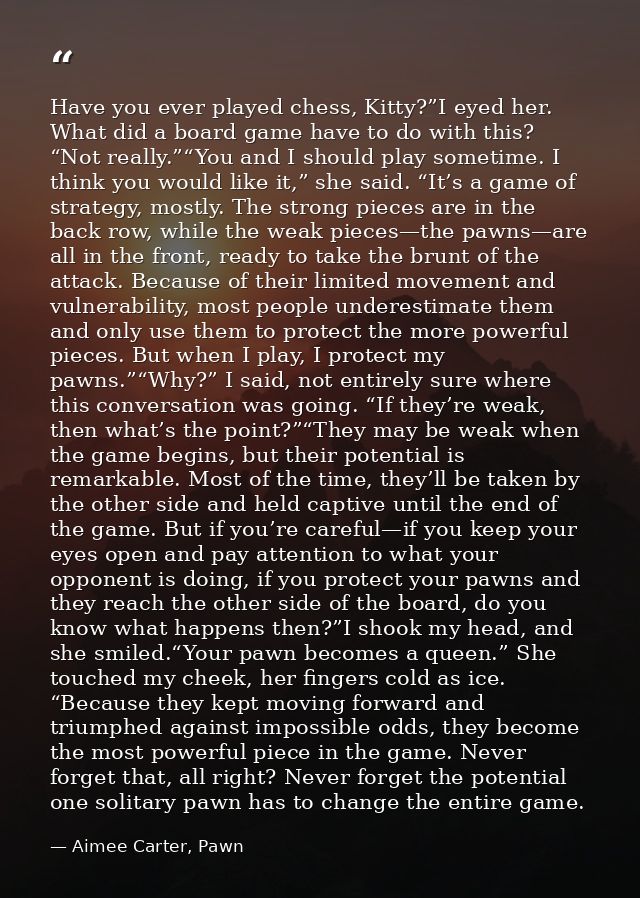 "

Have you ever played chess, Kitty?"I eyed her. What did a board game have to do with this? "Not really.""You and I should play sometime. I think you would like it," she said. "It's a game of strategy, mostly. The strong pieces are in the back row, while the weak pieces—the pawns—are all in the front, ready to take the brunt of the attack. Because of their limited movement and vulnerability, most people underestimate them and only use them to protect the more powerful pieces. But when I play, I protect my pawns.""Why?" I said, not entirely sure where this conversation was going. "If they're weak, then what's the point?""They may be weak when the game begins, but their potential is remarkable. Most of the time, they'll be taken by the other side and held captive until the end of the game. But if you're careful—if you keep your eyes open and pay attention to what your opponent is doing, if you protect your pawns and they reach the other side of the board, do you know what happens then?"I shook my head, and she smiled."Your pawn becomes a queen." She touched my cheek, her fingers cold as ice. "Because they kept moving forward and triumphed against impossible odds, they become the most powerful piece in the game. Never forget that, all right? Never forget the potential one solitary pawn has to change the entire game.

— Aimee Carter, Pawn